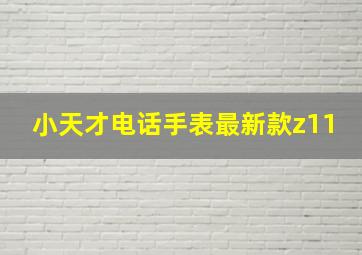 小天才电话手表最新款z11